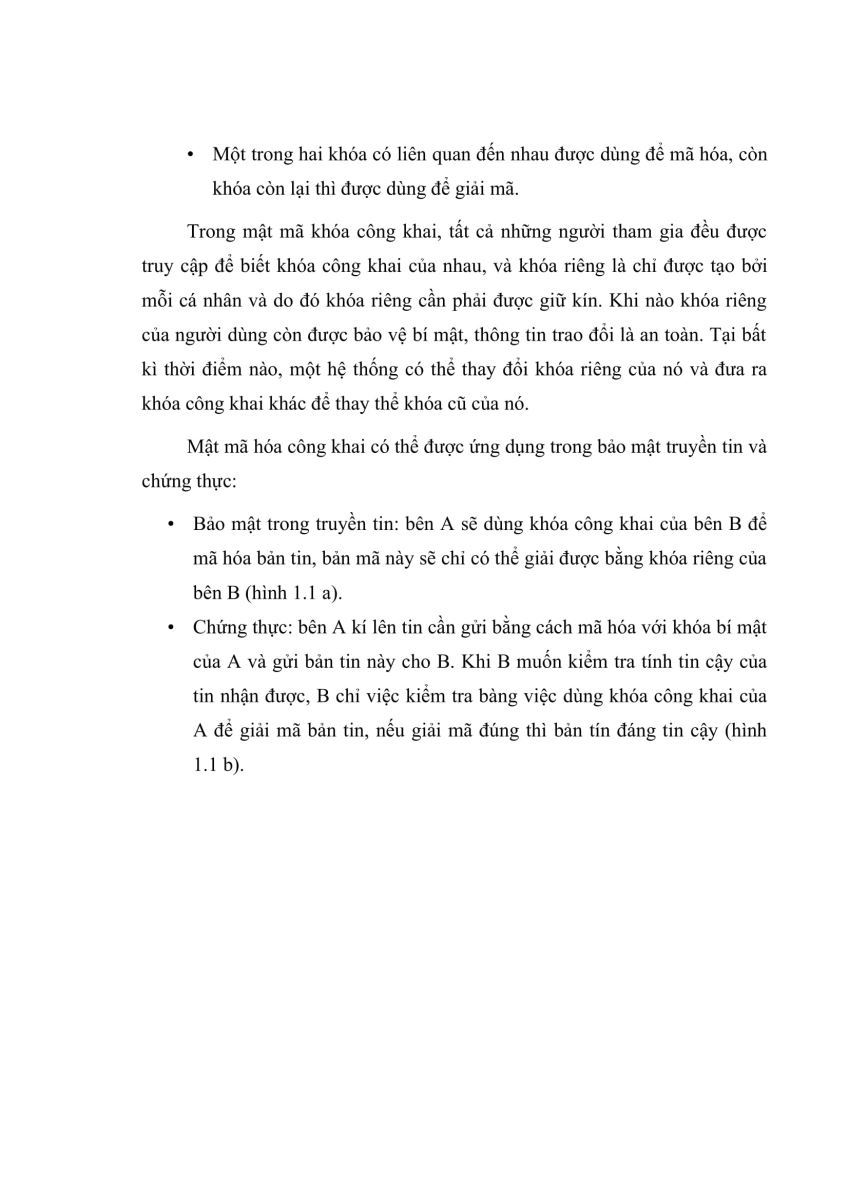 • Một trong hai khóa có liên quan đến nhau được dùng để mã hóa, còn khóa còn lại thì được dùng để giải mã.

Trong mật mã khóa công khai, tất cả những người tham gia đều được truy cập để biết khóa công khai của nhau, và khóa riêng là chỉ được tạo bởi mỗi cá nhân và do đó khóa riêng cần phải được giữ kín. Khi nào khóa riêng của người dùng còn được bảo vệ bí mật, thông tin trao đổi là an toàn. Tại bất kì thời điểm nào, một hệ thống có thể thay đổi khóa riêng của nó và đưa ra khóa công khai khác để thay thế khóa cũ của nó.

Mật mã hóa công khai có thể được ứng dụng trong bảo mật truyền tin và chứng thực:

• Bảo mật trong truyền tin: bên A sẽ dùng khóa công khai của bên B để mã hóa bản tin, bản mã này sẽ chỉ có thể giải được bằng khóa riêng của bên B (hình 1.1 a).

• Chứng thực: bên A kí lên tin cần gửi bằng cách mã hóa với khóa bí mật của A và gửi bản tin này cho B. Khi B muốn kiểm tra tính tin cậy của tin nhận được, B chỉ việc kiểm tra bằng việc dùng khóa công khai của A để giải mã bản tin, nếu giải mã đúng thì bản tín đáng tin cậy (hình 1.1 b).